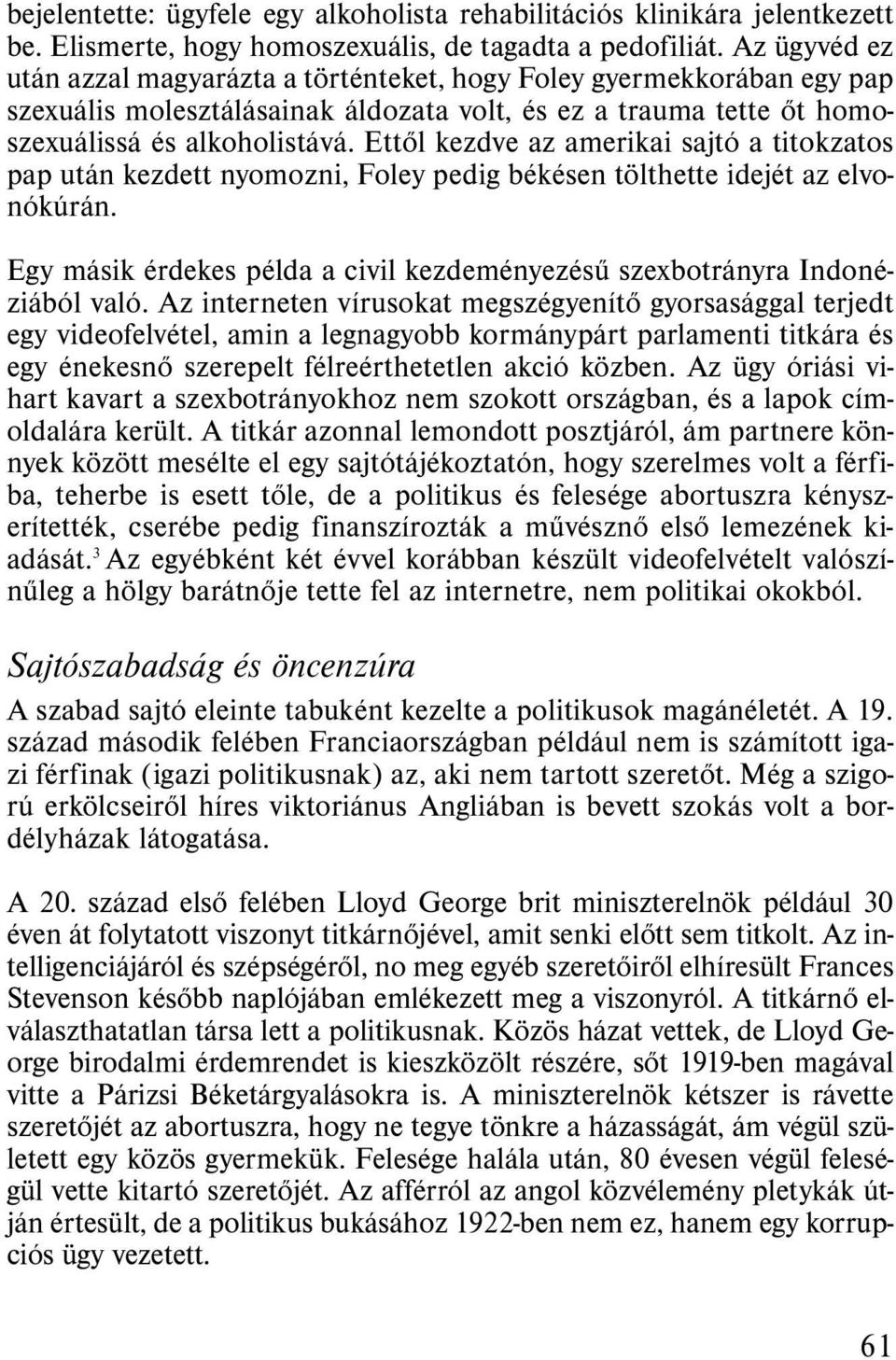 bejelentette: ügyfele egy alkoholista rehabilitációs klinikára jelentkezett be. Elismerte, hogy homoszexuális, de tagadta a pedofiliát. Az ügyvéd ez után azzal magyarázta a történteket, hogy Foley gyermekkorában egy pap szexuális molesztálásainak áldozata volt, és ez a trauma tette őt homoszexuálissá és alkoholistává. Ettől kezdve az amerikai sajtó a titokzatos pap után kezdett nyomozni, Foley pedig békésen tölthette idejét az elvonókúrán.

Egy másik érdekes példa a civil kezdeményezésű szexbotrányra Indonéziából való. Az interneten vírusokat megszégyenítő gyorsasággal terjedt egy videofelvétel, amin a legnagyobb kormánypárt parlamenti titkára és egy énekesnő szerepelt félreérthetetlen akció közben. Az ügy óriási vihart kavart a szexbotrányokhoz nem szokott országban, és a lapok címoldalára került. A titkár azonnal lemondott posztjáról, ám partnere könnyek között mesélte el egy sajtótájékoztatón, hogy szerelmes volt a férfiba, teherbe is esett tőle, de a politikus és felesége abortuszra kényszerítették, cserébe pedig finanszírozták a művésznő első lemezének kiadását.$^3$ Az egyébként két évvel korábban készült videofelvételt valószínűleg a hölgy barátnője tette fel az internetre, nem politikai okokból.

Sajtószabadság és öncenzúra

A szabad sajtó eleinte tabuként kezelte a politikusok magánéletét. A 19. század második felében Franciaországban például nem is számított igazi férfinak (igazi politikusnak) az, aki nem tartott szeretőt. Még a szigorú erkölcseiről híres viktoriánus Angliában is bevett szokás volt a bordélyházak látogatása.

A 20. század első felében Lloyd George brit miniszterelnök például 30 éven át folytatott viszonyt titkárnőjével, amit senki előtt sem titkolt. Az intelligenciájáról és szépségéről, no meg egyéb szeretőiről elhíresült Frances Stevenson később naplójában emlékezett meg a viszonyról. A titkárnő elválaszthatatlan társa lett a politikusnak. Közös házat vettek, de Lloyd George birodalmi érdemrendet is kieszközölt részére, sőt 1919-ben magával vitte a Párizsi Béketárgyalásokra is. A miniszterelnök kétszer is rávette szeretőjét az abortuszra, hogy ne tegye tönkre a házasságát, ám végül született egy közös gyermekük. Felesége halála után, 80 évesen végül feleségül vette kitartó szeretőjét. Az afférról az angol közvélemény pletykák útján értesült, de a politikus bukásához 1922-ben nem ez, hanem egy korrupciós ügy vezetett.

61